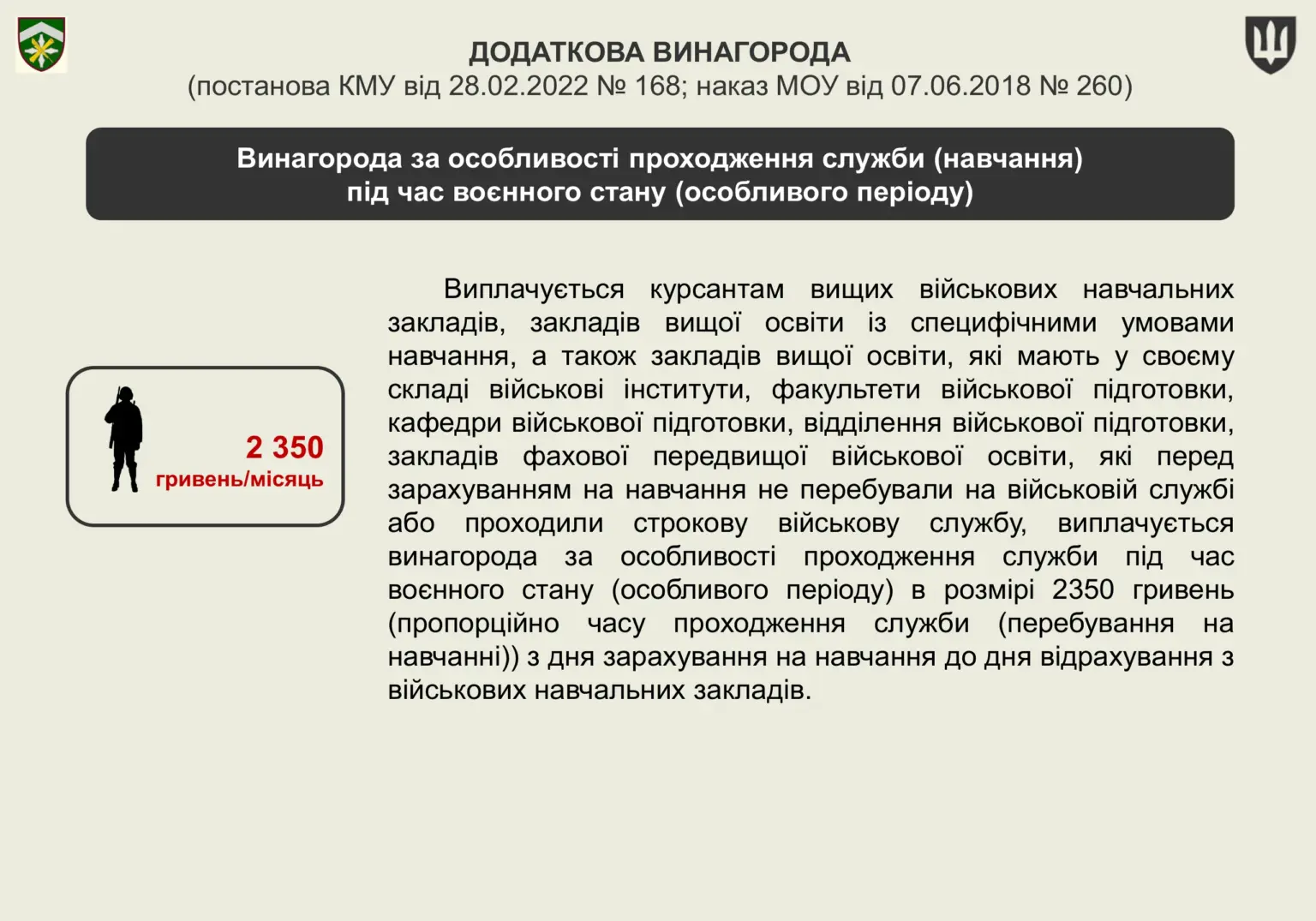 ДОДАТКОВА ВИНАГОРОДА
(постанова КМУ від 28.02.2022 № 168; наказ МОУ від 07.06.2018 № 260)

Винагорода за особливості проходження служби (навчання) під час воєнного стану (особливого періоду)

2 350
гривень/місяць

Виплачується курсантам вищих військових навчальних закладів, закладів вищої освіти із специфічними умовами навчання, а також закладів вищої освіти, які мають у своєму складі військові інститути, факультети військової підготовки, кафедри військової підготовки, відділення військової підготовки, закладів фахової передвищої військової освіти, які перед зарахуванням на навчання не перебували на військовій службі або проходили строкову військову службу, виплачується винагорода за особливості проходження служби під час воєнного стану (особливого періоду) в розмірі 2350 гривень (пропорційно часу проходження служби (перебування на навчанні)) з дня зарахування на навчання до дня відрахування з військових навчальних закладів.